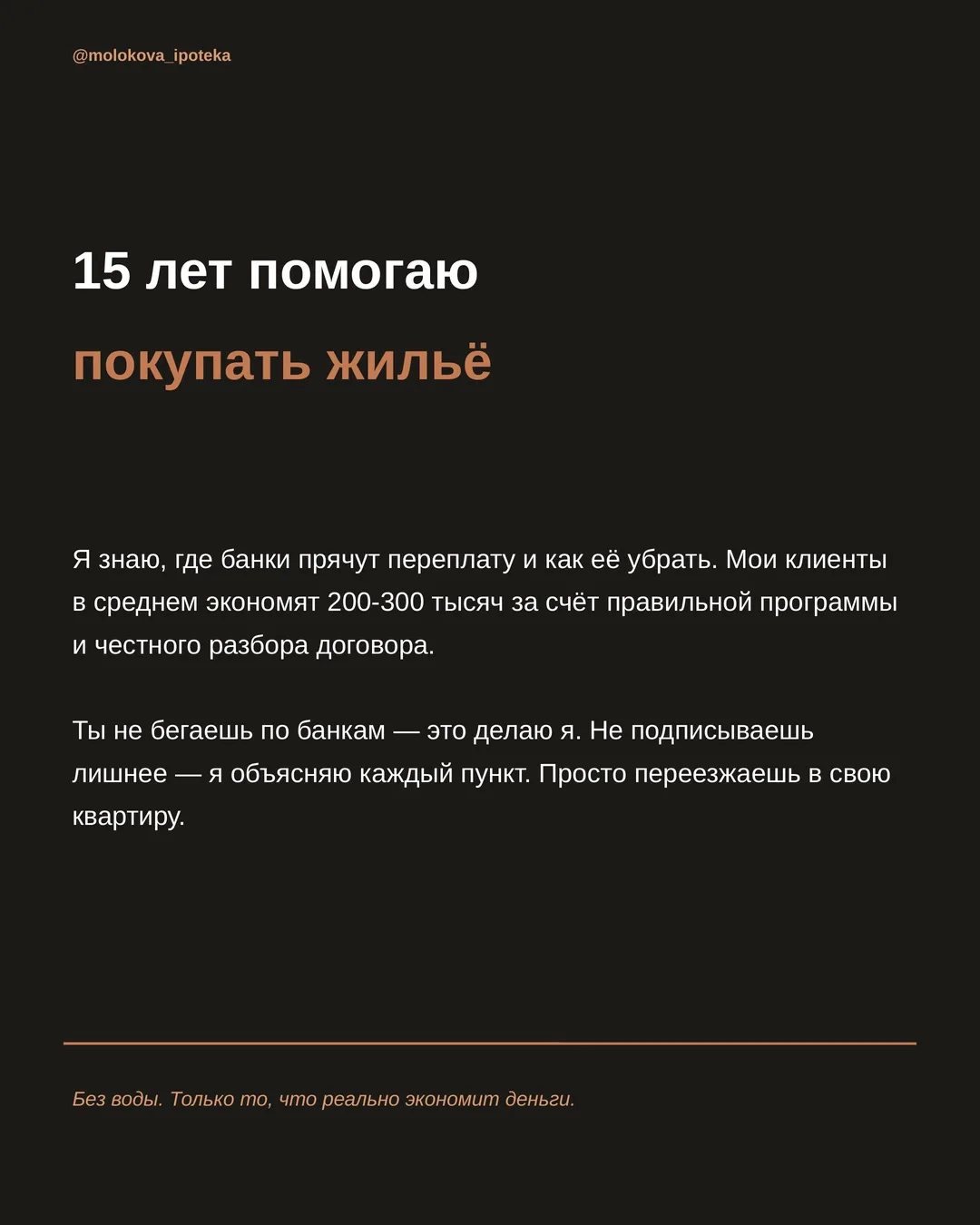 @molokova_ipoteka

15 лет помогаю

покупать жильё

Я знаю, где банки прячут переплату и как её убрать. Мои клиенты в среднем экономят 200-300 тысяч за счёт правильной программы и честного разбора договора.

Ты не бегаешь по банкам — это делаю я. Не подписываешь лишнее — я объясняю каждый пункт. Просто переезжаешь в свою квартиру.

Без воды. Только то, что реально экономит деньги.